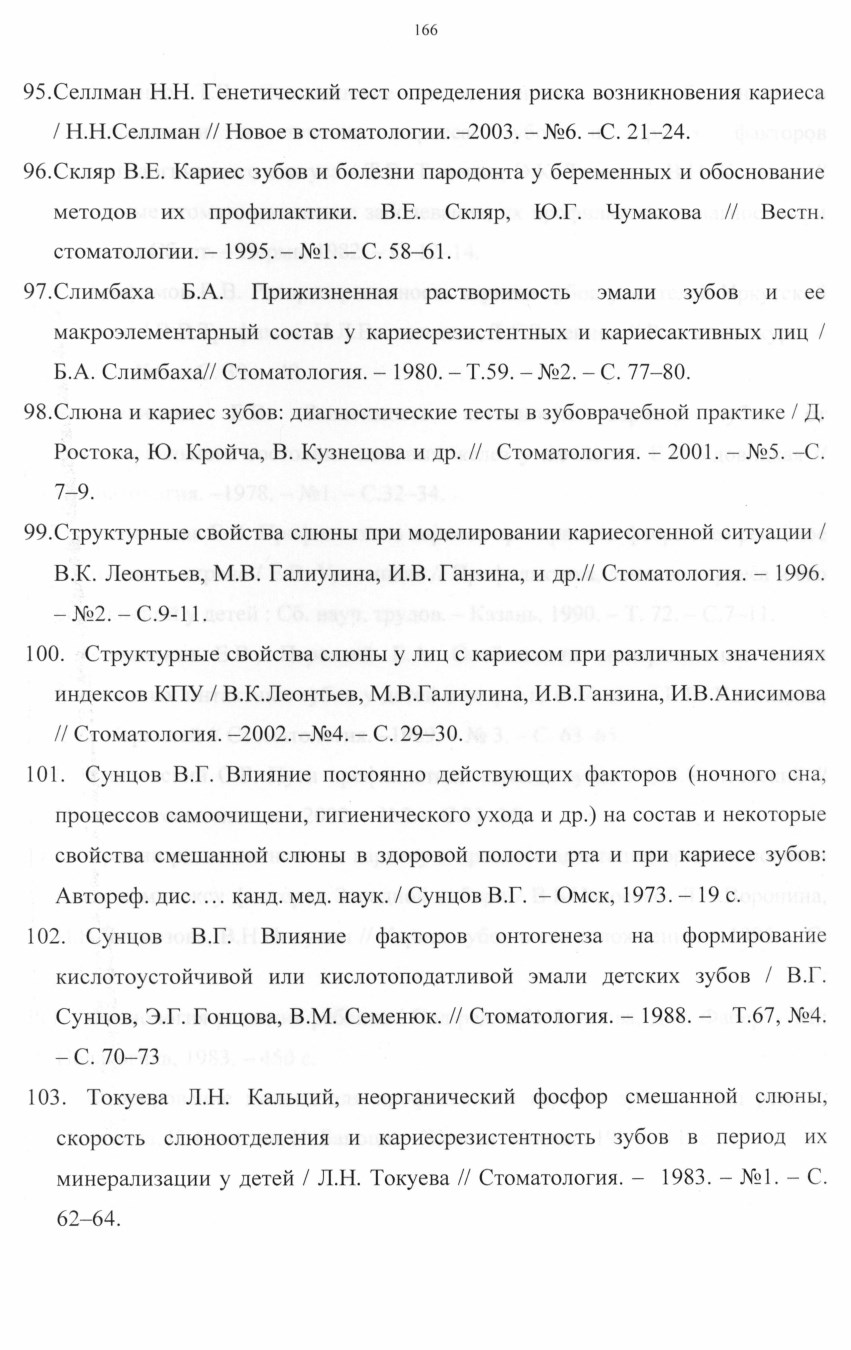 166

95.Селлман Н.Н. Генетический тест определения риска возникновения кариеса / Н.Н.Селлман // Новое в стоматологии. –2003. – №6. –С. 21–24.

96.Скляр В.Е. Кариес зубов и болезни пародонта у беременных и обоснование методов их профилактики. В.Е. Скляр, Ю.Г. Чумакова // Вестн. стоматологии. – 1995. – №1. – С. 58–61.

97.Слимбаха Б.А. Прижизненная растворимость эмали зубов и ее макроэлементарный состав у кариесрезистентных и кариесактивных лиц / Б.А. Слимбаха// Стоматология. – 1980. – Т.59. – №2. – С. 77–80.

98.Слюна и кариес зубов: диагностические тесты в зубоврачебной практике / Д. Ростока, Ю. Кройча, В. Кузнецова и др. // Стоматология. – 2001. – №5. –С. 7–9.

99.Структурные свойства слюны при моделировании кариесогенной ситуации / В.К. Леонтьев, М.В. Галиулина, И.В. Ганзина, и др.// Стоматология. – 1996. – №2. – С.9-11.

100. Структурные свойства слюны у лиц с кариесом при различных значениях индексов КПУ / В.К.Леонтьев, М.В.Галиулина, И.В.Ганзина, И.В.Анисимова // Стоматология. –2002. –№4. – С. 29–30.

101. Сунцов В.Г. Влияние постоянно действующих факторов (ночного сна, процессов самоочищени, гигиенического ухода и др.) на состав и некоторые свойства смешанной слюны в здоровой полости рта и при кариесе зубов: Автореф. дис. … канд. мед. наук. / Сунцов В.Г. – Омск, 1973. – 19 с.

102. Сунцов В.Г. Влияние факторов онтогенеза на формирование кислотоустойчивой или кислотоподатливой эмали детских зубов / В.Г. Сунцов, Э.Г. Гонцова, В.М. Семенюк. // Стоматология. – 1988. – Т.67, №4. – С. 70–73

103. Токуева Л.Н. Кальций, неорганический фосфор смешанной слюны, скорость слюноотделения и кариесрезистентность зубов в период их минерализации у детей / Л.Н. Токуева // Стоматология. – 1983. – №1. – С. 62–64.